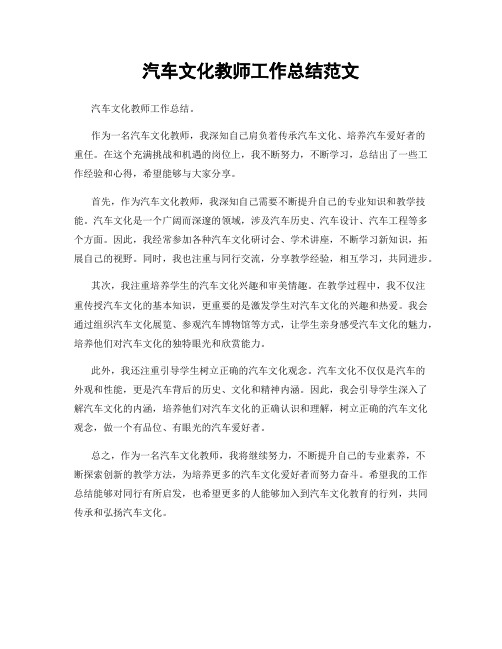 汽车文化教师工作总结范文

汽车文化教师工作总结。

作为一名汽车文化教师，我深知自己肩负着传承汽车文化、培养汽车爱好者的重任。在这个充满挑战和机遇的岗位上，我不断努力，不断学习，总结出了一些工作经验和心得，希望能够与大家分享。

首先，作为汽车文化教师，我深知自己需要不断提升自己的专业知识和教学技能。汽车文化是一个广阔而深邃的领域，涉及汽车历史、汽车设计、汽车工程等多个方面。因此，我经常参加各种汽车文化研讨会、学术讲座，不断学习新知识，拓展自己的视野。同时，我也注重与同行交流，分享教学经验，相互学习，共同进步。

其次，我注重培养学生的汽车文化兴趣和审美情趣。在教学过程中，我不仅注重传授汽车文化的基本知识，更重要的是激发学生对汽车文化的兴趣和热爱。我会通过组织汽车文化展览、参观汽车博物馆等方式，让学生亲身感受汽车文化的魅力，培养他们对汽车文化的独特眼光和欣赏能力。

此外，我还注重引导学生树立正确的汽车文化观念。汽车文化不仅仅是汽车的外观和性能，更是汽车背后的历史、文化和精神内涵。因此，我会引导学生深入了解汽车文化的内涵，培养他们对汽车文化的正确认识和理解，树立正确的汽车文化观念，做一个有品位、有眼光的汽车爱好者。

总之，作为一名汽车文化教师，我将继续努力，不断提升自己的专业素养，不断探索创新的教学方法，为培养更多的汽车文化爱好者而努力奋斗。希望我的工作总结能够对同行有所启发，也希望更多的人能够加入到汽车文化教育的行列，共同传承和弘扬汽车文化。